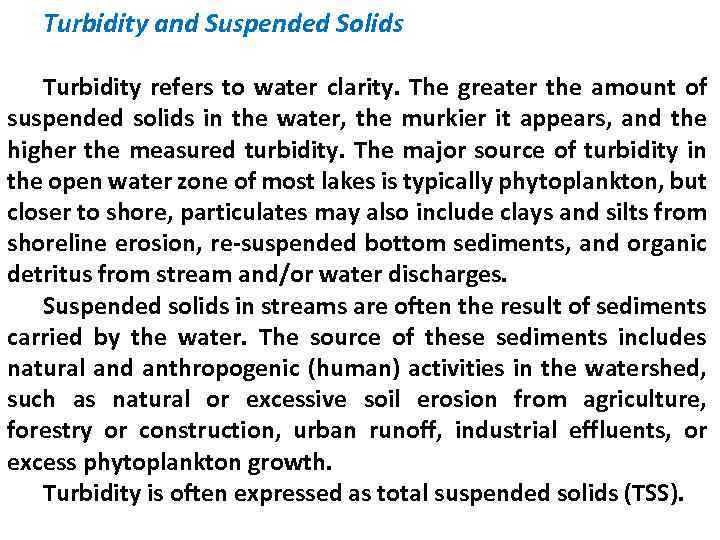 Turbidity and Suspended Solids

Turbidity refers to water clarity. The greater the amount of suspended solids in the water, the murkier it appears, and the higher the measured turbidity. The major source of turbidity in the open water zone of most lakes is typically phytoplankton, but closer to shore, particulates may also include clays and silts from shoreline erosion, re-suspended bottom sediments, and organic detritus from stream and/or water discharges.

Suspended solids in streams are often the result of sediments carried by the water. The source of these sediments includes natural and anthropogenic (human) activities in the watershed, such as natural or excessive soil erosion from agriculture, forestry or construction, urban runoff, industrial effluents, or excess phytoplankton growth.

Turbidity is often expressed as total suspended solids (TSS).